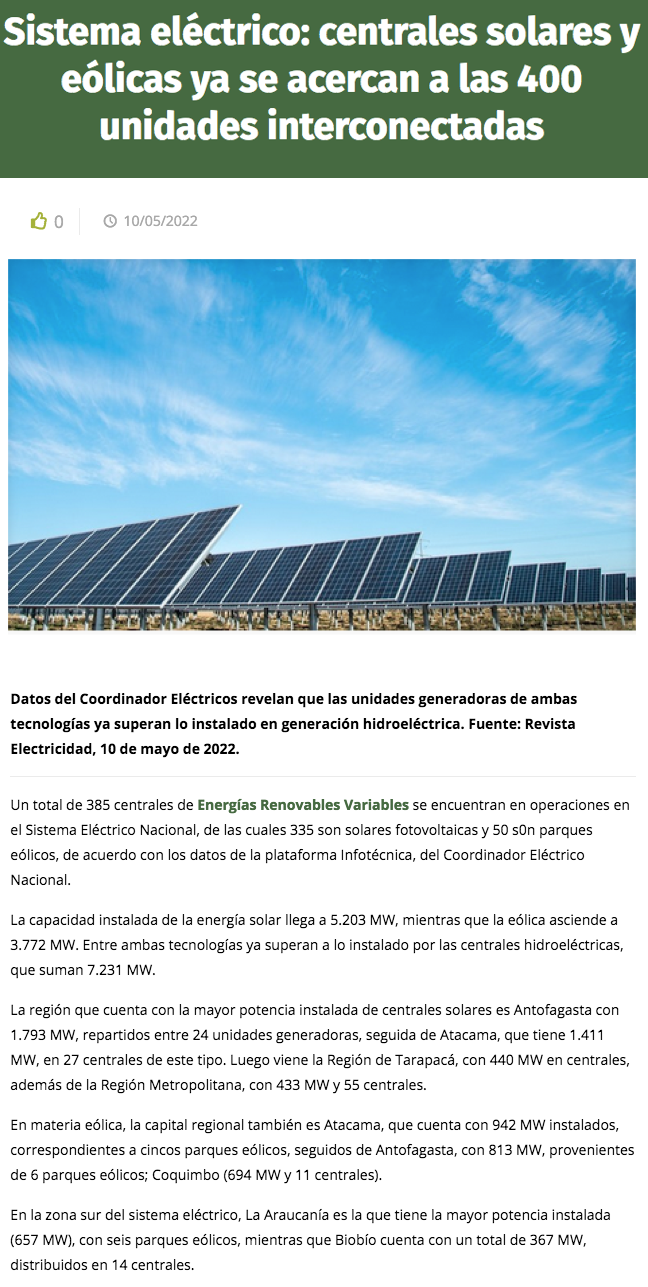 Sistema eléctrico: centrales solares y eólicas ya se acercan a las 400 unidades interconectadas

0 10/05/2022

Datos del Coordinador Eléctricos revelan que las unidades generadoras de ambas tecnologías ya superan lo instalado en generación hidroeléctrica. Fuente: Revista Electricidad, 10 de mayo de 2022.

Un total de 385 centrales de Energías Renovables Variables se encuentran en operaciones en el Sistema Eléctrico Nacional, de las cuales 335 son solares fotovoltaicas y 50 s0n parques eólicos, de acuerdo con los datos de la plataforma Infotécnica, del Coordinador Eléctrico Nacional.

La capacidad instalada de la energía solar llega a 5.203 MW, mientras que la eólica asciende a 3.772 MW. Entre ambas tecnologías ya superan a lo instalado por las centrales hidroeléctricas, que suman 7.231 MW.

La región que cuenta con la mayor potencia instalada de centrales solares es Antofagasta con 1.793 MW, repartidos entre 24 unidades generadoras, seguida de Atacama, que tiene 1.411 MW, en 27 centrales de este tipo. Luego viene la Región de Tarapacá, con 440 MW en centrales, además de la Región Metropolitana, con 433 MW y 55 centrales.

En materia eólica, la capital regional también es Atacama, que cuenta con 942 MW instalados, correspondientes a cincos parques eólicos, seguidos de Antofagasta, con 813 MW, provenientes de 6 parques eólicos; Coquimbo (694 MW y 11 centrales).

En la zona sur del sistema eléctrico, La Araucanía es la que tiene la mayor potencia instalada (657 MW), con seis parques eólicos, mientras que Biobío cuenta con un total de 367 MW, distribuidos en 14 centrales.